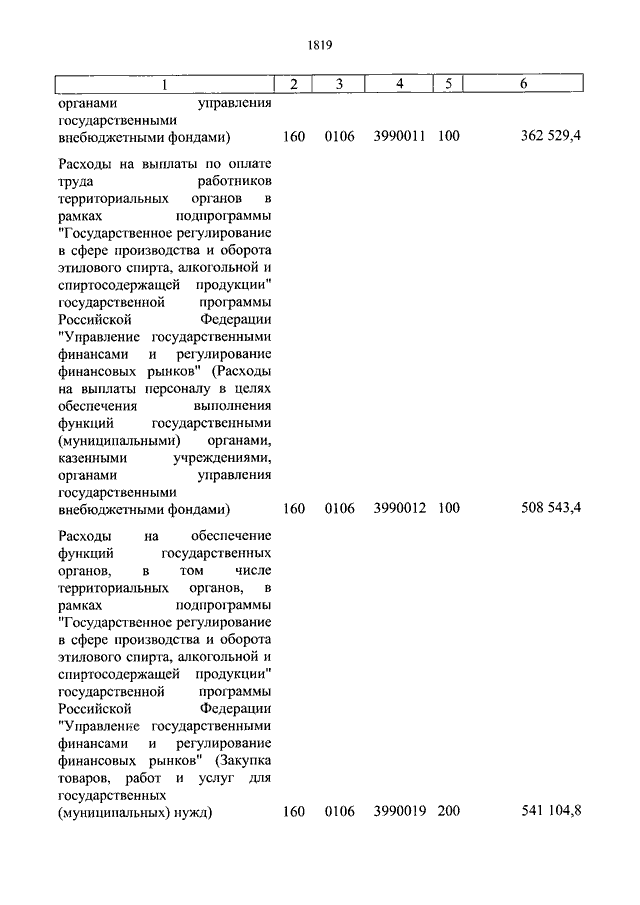 1819

| 1 | 2 | 3 | 4 | 5 | 6 |
|---|---|---|---|---|---|
| органами управления государственными внебюджетными фондами) | 160 | 0106 | 3990011 | 100 | 362 529,4 |
| Расходы на выплаты по оплате труда работников территориальных органов в рамках подпрограммы "Государственное регулирование в сфере производства и оборота этилового спирта, алкогольной и спиртосодержащей продукции" государственной программы Российской Федерации "Управление государственными финансами и регулирование финансовых рынков" (Расходы на выплаты персоналу в целях обеспечения выполнения функций государственными (муниципальными) органами, казенными учреждениями, органами управления государственными внебюджетными фондами) | 160 | 0106 | 3990012 | 100 | 508 543,4 |
| Расходы на обеспечение функций государственных органов, в том числе территориальных органов, в рамках подпрограммы "Государственное регулирование в сфере производства и оборота этилового спирта, алкогольной и спиртосодержащей продукции" государственной программы Российской Федерации "Управление государственными финансами и регулирование финансовых рынков" (Закупка товаров, работ и услуг для государственных (муниципальных) нужд) | 160 | 0106 | 3990019 | 200 | 541 104,8 |